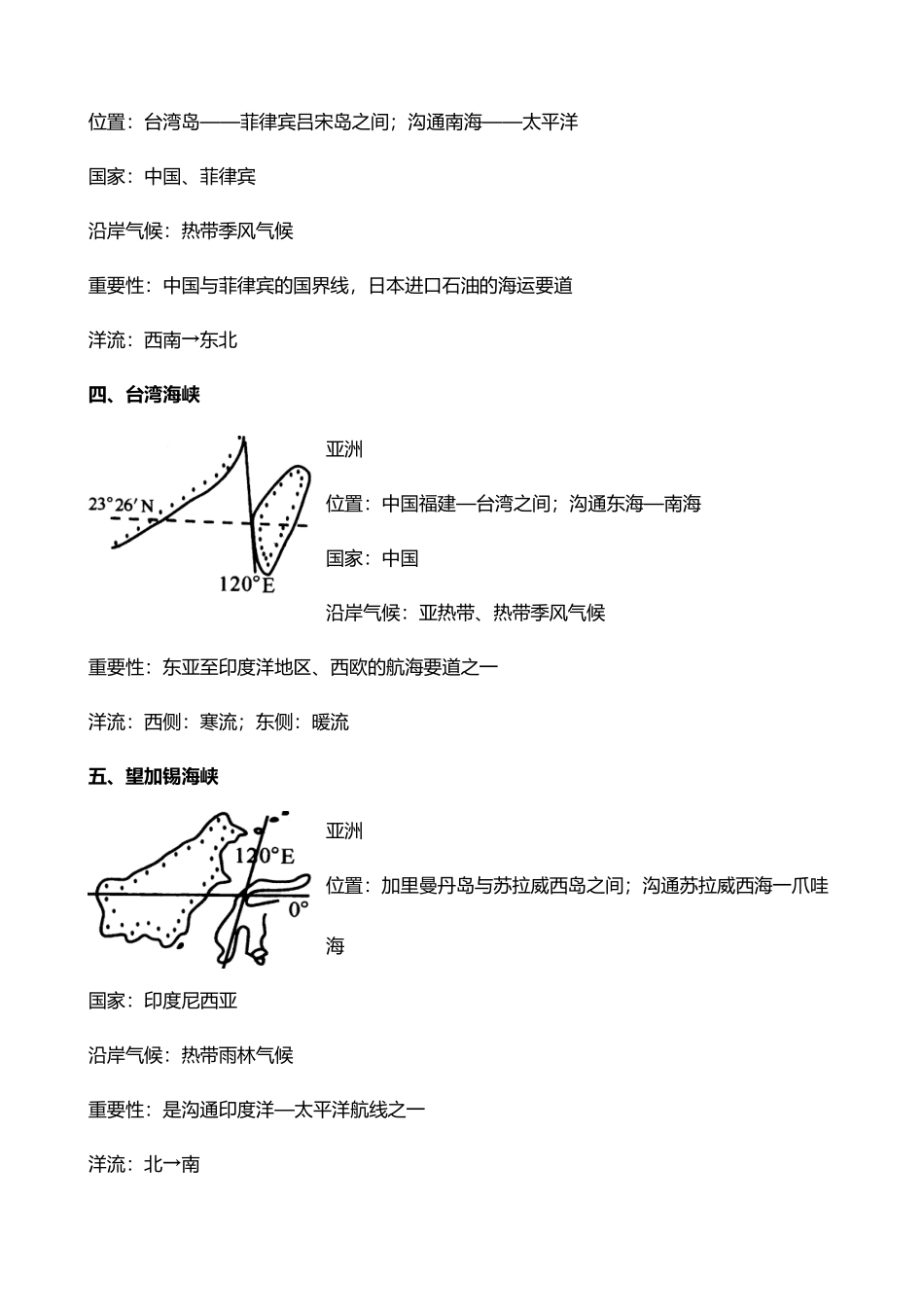 位置：台湾岛——菲律宾吕宋岛之间；沟通南海——太平洋

国家：中国、菲律宾

沿岸气候：热带季风气候

重要性：中国与菲律宾的国界线，日本进口石油的海运要道

洋流：西南→东北

四、台湾海峡

23°26′N

120°E

亚洲

位置：中国福建—台湾之间；沟通东海—南海

国家：中国

沿岸气候：亚热带、热带季风气候

重要性：东亚至印度洋地区、西欧的航海要道之一

洋流：西侧：寒流；东侧：暖流

五、望加锡海峡

120°E

0°

亚洲

位置：加里曼丹岛与苏拉威西岛之间；沟通苏拉威西海一爪哇海

国家：印度尼西亚

沿岸气候：热带雨林气候

重要性：是沟通印度洋—太平洋航线之一

洋流：北→南